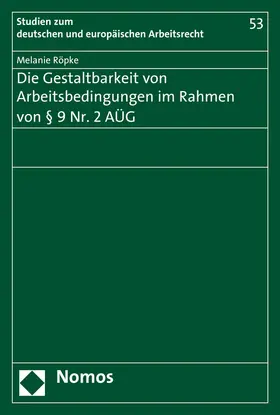 Studien zum
deutschen und europäischen Arbeitsrecht

53

Melanie Röpke

Die Gestaltbarkeit von Arbeitsbedingungen im Rahmen von § 9 Nr. 2 AÜG

Nomos